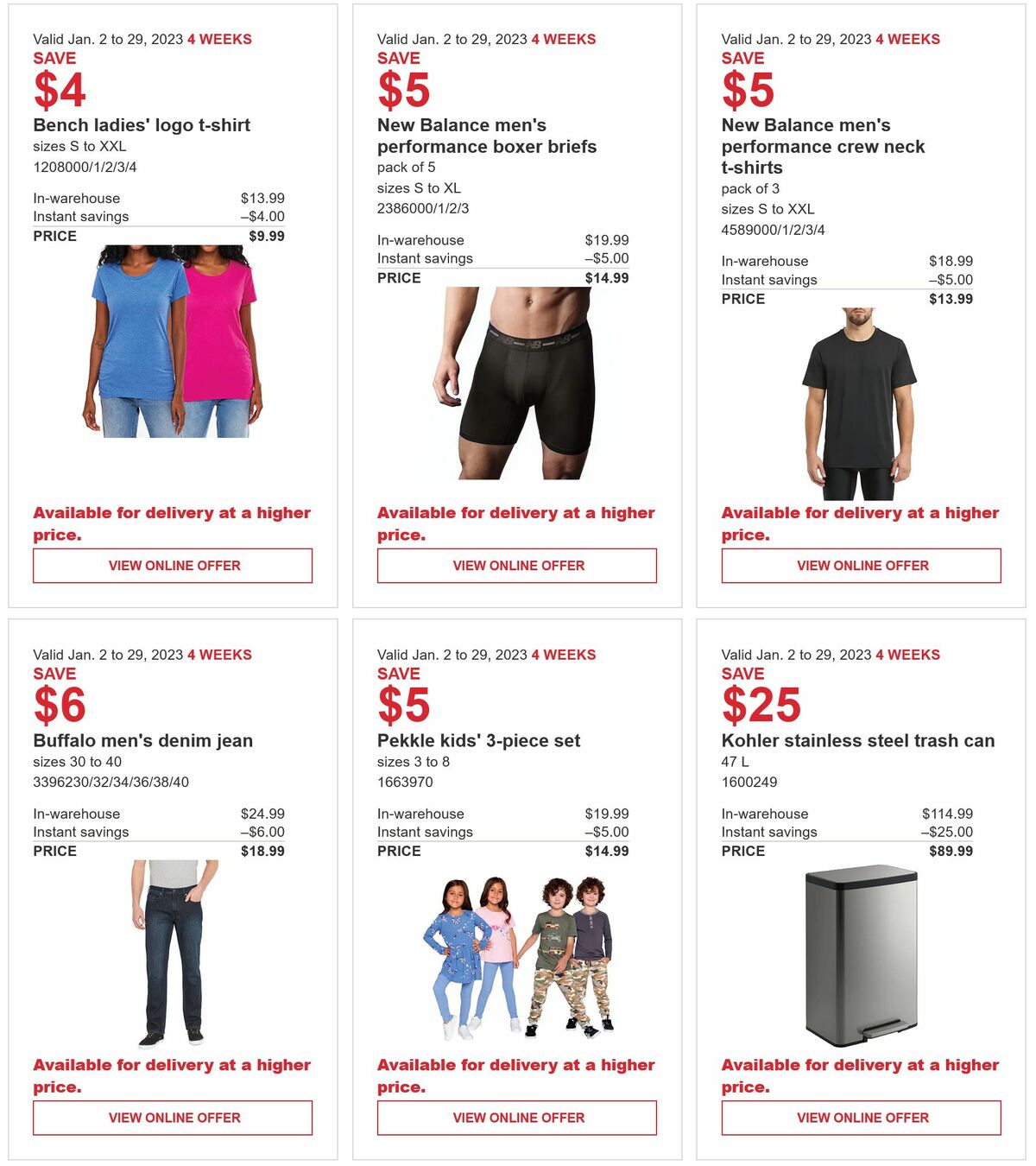 Valid Jan. 2 to 29, 2023 4 WEEKS
SAVE
$4
Bench ladies' logo t-shirt
sizes S to XXL
1208000/1/2/3/4

| In-warehouse | $13.99 |
|---|---|
| Instant savings | –$4.00 |
| PRICE | $9.99 |

Available for delivery at a higher price.

VIEW ONLINE OFFER

Valid Jan. 2 to 29, 2023 4 WEEKS
SAVE
$5
New Balance men's performance boxer briefs
pack of 5
sizes S to XL
2386000/1/2/3

| In-warehouse | $19.99 |
|---|---|
| Instant savings | –$5.00 |
| PRICE | $14.99 |

Available for delivery at a higher price.

VIEW ONLINE OFFER

Valid Jan. 2 to 29, 2023 4 WEEKS
SAVE
$5
New Balance men's performance crew neck t-shirts
pack of 3
sizes S to XXL
4589000/1/2/3/4

| In-warehouse | $18.99 |
|---|---|
| Instant savings | –$5.00 |
| PRICE | $13.99 |

Available for delivery at a higher price.

VIEW ONLINE OFFER

Valid Jan. 2 to 29, 2023 4 WEEKS
SAVE
$6
Buffalo men's denim jean
sizes 30 to 40
3396230/32/34/36/38/40

| In-warehouse | $24.99 |
|---|---|
| Instant savings | –$6.00 |
| PRICE | $18.99 |

Available for delivery at a higher price.

VIEW ONLINE OFFER

Valid Jan. 2 to 29, 2023 4 WEEKS
SAVE
$5
Pekkle kids' 3-piece set
sizes 3 to 8
1663970

| In-warehouse | $19.99 |
|---|---|
| Instant savings | –$5.00 |
| PRICE | $14.99 |

Available for delivery at a higher price.

VIEW ONLINE OFFER

Valid Jan. 2 to 29, 2023 4 WEEKS
SAVE
$25
Kohler stainless steel trash can
47 L
1600249

| In-warehouse | $114.99 |
|---|---|
| Instant savings | –$25.00 |
| PRICE | $89.99 |

Available for delivery at a higher price.

VIEW ONLINE OFFER